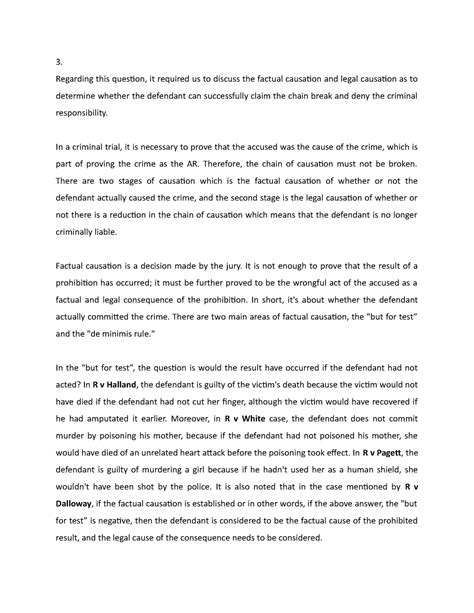 3.

Regarding this question, it required us to discuss the factual causation and legal causation as to determine whether the defendant can successfully claim the chain break and deny the criminal responsibility.

In a criminal trial, it is necessary to prove that the accused was the cause of the crime, which is part of proving the crime as the AR. Therefore, the chain of causation must not be broken. There are two stages of causation which is the factual causation of whether or not the defendant actually caused the crime, and the second stage is the legal causation of whether or not there is a reduction in the chain of causation which means that the defendant is no longer criminally liable.

Factual causation is a decision made by the jury. It is not enough to prove that the result of a prohibition has occurred; it must be further proved to be the wrongful act of the accused as a factual and legal consequence of the prohibition. In short, it's about whether the defendant actually committed the crime. There are two main areas of factual causation, the "but for test" and the "de minimis rule."

In the "but for test", the question is would the result have occurred if the defendant had not acted? In R v Halland, the defendant is guilty of the victim's death because the victim would not have died if the defendant had not cut her finger, although the victim would have recovered if he had amputated it earlier. Moreover, in R v White case, the defendant does not commit murder by poisoning his mother, because if the defendant had not poisoned his mother, she would have died of an unrelated heart attack before the poisoning took effect. In R v Pagett, the defendant is guilty of murdering a girl because if he hadn't used her as a human shield, she wouldn't have been shot by the police. It is also noted that in the case mentioned by R v Dalloway, if the factual causation is established or in other words, if the above answer, the "but for test" is negative, then the defendant is considered to be the factual cause of the prohibited result, and the legal cause of the consequence needs to be considered.